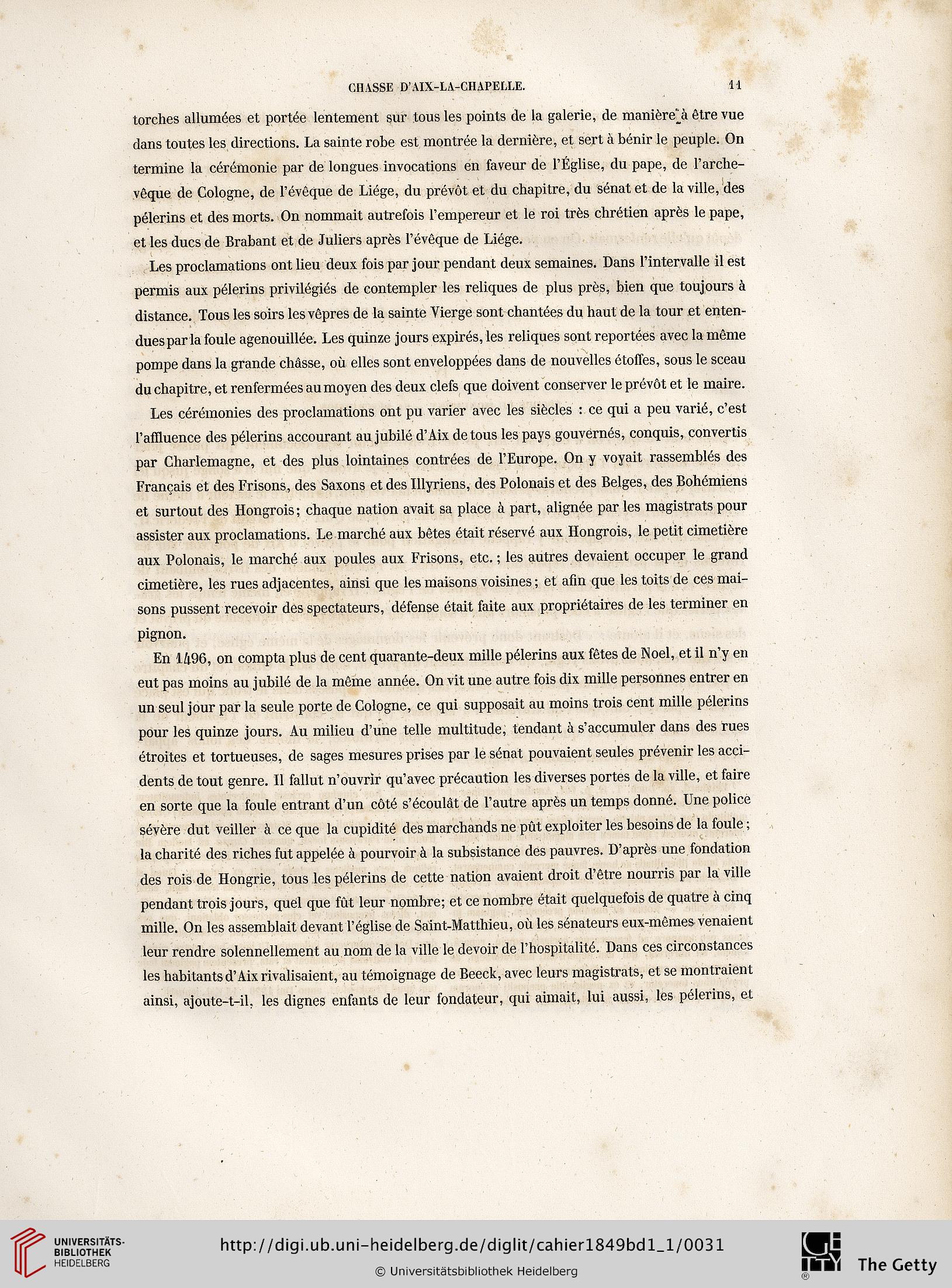 CHASSE D'AIX-LA-CHAPELLE. 11

torches allumées et portée lentement sur tous les points de la galerie, de manière à être vue dans toutes les directions. La sainte robe est montrée la dernière, et sert à bénir le peuple. On termine la cérémonie par de longues invocations en faveur de l'Église, du pape, de l'archevêque de Cologne, de l'évêque de Liége, du prévôt et du chapitre, du sénat et de la ville, des pélerins et des morts. On nommait autrefois l'empereur et le roi très chrétien après le pape, et les ducs de Brabant et de Juliers après l'évêque de Liége.

Les proclamations ont lieu deux fois par jour pendant deux semaines. Dans l'intervalle il est permis aux pélerins privilégiés de contempler les reliques de plus près, bien que toujours à distance. Tous les soirs les vêpres de la sainte Vierge sont chantées du haut de la tour et entendues par la foule agenouillée. Les quinze jours expirés, les reliques sont reportées avec la même pompe dans la grande châsse, où elles sont enveloppées dans de nouvelles étoffes, sous le sceau du chapitre, et renfermées au moyen des deux clefs que doivent conserver le prévôt et le maire.

Les cérémonies des proclamations ont pu varier avec les siècles : ce qui a peu varié, c'est l'affluence des pélerins accourant au jubilé d'Aix de tous les pays gouvernés, conquis, convertis par Charlemagne, et des plus lointaines contrées de l'Europe. On y voyait rassemblés des Français et des Frisons, des Saxons et des Illyriens, des Polonais et des Belges, des Bohémiens et surtout des Hongrois; chaque nation avait sa place à part, alignée par les magistrats pour assister aux proclamations. Le marché aux bêtes était réservé aux Hongrois, le petit cimetière aux Polonais, le marché aux poules aux Frisons, etc.; les autres devaient occuper le grand cimetière, les rues adjacentes, ainsi que les maisons voisines; et afin que les toits de ces maisons pussent recevoir des spectateurs, défense était faite aux propriétaires de les terminer en pignon.

En 1496, on compta plus de cent quarante-deux mille pélerins aux fêtes de Noel, et il n'y en eut pas moins au jubilé de la même année. On vit une autre fois dix mille personnes entrer en un seul jour par la seule porte de Cologne, ce qui supposait au moins trois cent mille pélerins pour les quinze jours. Au milieu d'une telle multitude, tendant à s'accumuler dans des rues étroites et tortueuses, de sages mesures prises par le sénat pouvaient seules prévenir les accidents de tout genre. Il fallut n'ouvrir qu'avec précaution les diverses portes de la ville, et faire en sorte que la foule entrant d'un côté s'écoulât de l'autre après un temps donné. Une police sévère dut veiller à ce que la cupidité des marchands ne pût exploiter les besoins de la foule; la charité des riches fut appelée à pourvoir à la subsistance des pauvres. D'après une fondation des rois de Hongrie, tous les pélerins de cette nation avaient droit d'être nourris par la ville pendant trois jours, quel que fût leur nombre; et ce nombre était quelquefois de quatre à cinq mille. On les assemblait devant l'église de Saint-Matthieu, où les sénateurs eux-mêmes venaient leur rendre solennellement au nom de la ville le devoir de l'hospitalité. Dans ces circonstances les habitants d'Aix rivalisaient, au témoignage de Beeck, avec leurs magistrats, et se montraient ainsi, ajoute-t-il, les dignes enfants de leur fondateur, qui aimait, lui aussi, les pélerins, et

UNIVERSITÄTS-BIBLIOTHEK HEIDELBERG
http://digi.ub.uni-heidelberg.de/diglit/cahier1849bd1_1/0031
© Universitätsbibliothek Heidelberg
The Getty